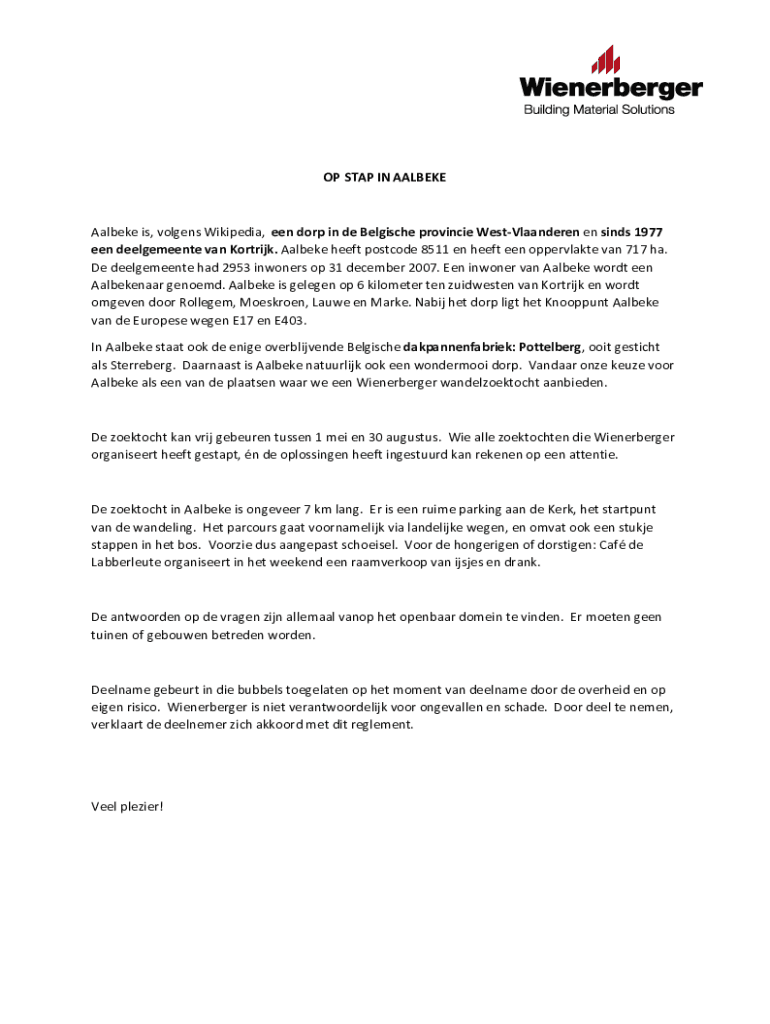 Wienerberger
Building Material Solutions

OP STAP IN AALBEKE

Aalbeke is, volgens Wikipedia, een dorp in de Belgische provincie West-Vlaanderen en sinds 1977 een deelgemeente van Kortrijk. Aalbeke heeft postcode 8511 en heeft een oppervlakte van 717 ha. De deelgemeente had 2953 inwoners op 31 december 2007. Een inwoner van Aalbeke wordt een Aalbekenaar genoemd. Aalbeke is gelegen op 6 kilometer ten zuidwesten van Kortrijk en wordt omgeven door Rollegem, Moeskroen, Lauwe en Marke. Nabij het dorp ligt het Knooppunt Aalbeke van de Europese wegen E17 en E403.

In Aalbeke staat ook de enige overblijvende Belgische dakpannenfabriek: Pottelberg, ooit gesticht als Sterreberg. Daarnaast is Aalbeke natuurlijk ook een wondermooi dorp. Vandaar onze keuze voor Aalbeke als een van de plaatsen waar we een Wienerberger wandelzoektocht aanbieden.

De zoektocht kan vrij gebeuren tussen 1 mei en 30 augustus. Wie alle zoektochten die Wienerberger organiseert heeft gestapt, én de oplossingen heeft ingestuurd kan rekenen op een attentie.

De zoektocht in Aalbeke is ongeveer 7 km lang. Er is een ruime parking aan de Kerk, het startpunt van de wandeling. Het parcours gaat voornamelijk via landelijke wegen, en omvat ook een stukje stappen in het bos. Voorzie dus aangepast schoeisel. Voor de hongerigen of dorstigen: Café de Labberleute organiseert in het weekend een raamverkoop van ijsjes en drank.

De antwoorden op de vragen zijn allemaal vanop het openbaar domein te vinden. Er moeten geen tuinen of gebouwen betreden worden.

Deelname gebeurt in die bubbels toegelaten op het moment van deelname door de overheid en op eigen risico. Wienerberger is niet verantwoordelijk voor ongevallen en schade. Door deel te nemen, verklaart de deelnemer zich akkoord met dit reglement.

Veel plezier!